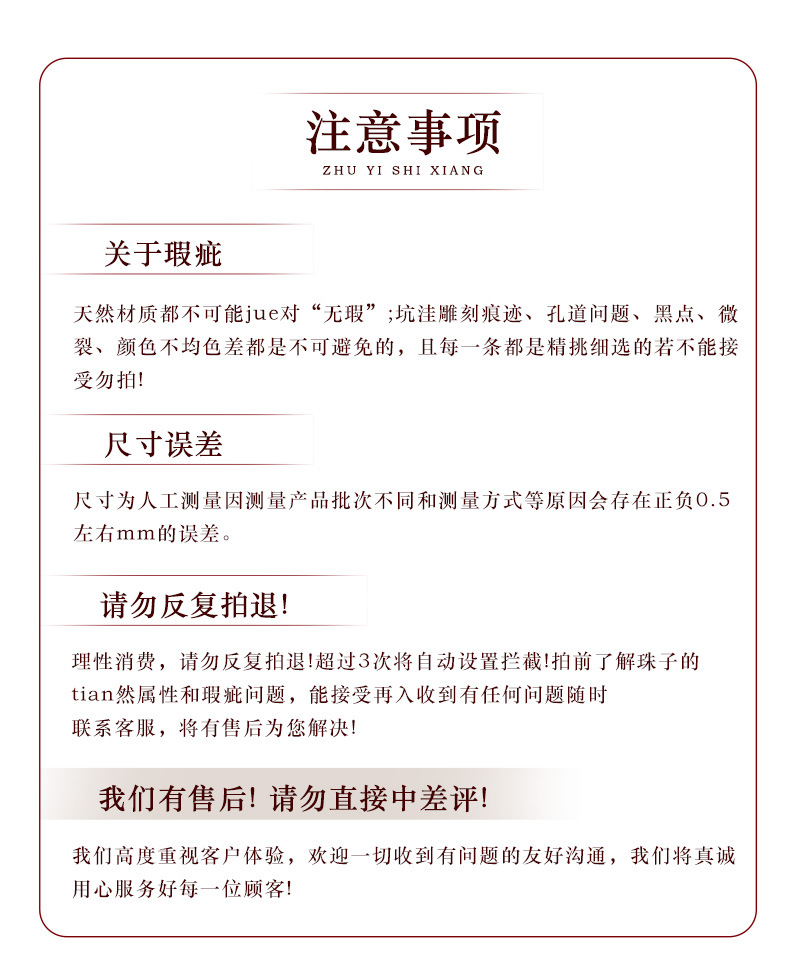 注意事项
ZHU YI SHI XIANG

关于瑕疵

天然材质都不可能jue对“无瑕”;坑洼雕刻痕迹、孔道问题、黑点、微裂、颜色不均色差都是不可避免的，且每一条都是精挑细选的若不能接受勿拍!

尺寸误差

尺寸为人工测量因测量产品批次不同和测量方式等原因会存在正负0.5左右mm的误差。

请勿反复拍退!

理性消费，请勿反复拍退!超过3次将自动设置拦截!拍前了解珠子的tian然属性和瑕疵问题，能接受再入收到有任何问题随时联系客服，将有售后为您解决!

我们有售后! 请勿直接中差评!

我们高度重视客户体验，欢迎一切收到有问题的友好沟通，我们将真诚用心服务好每一位顾客!